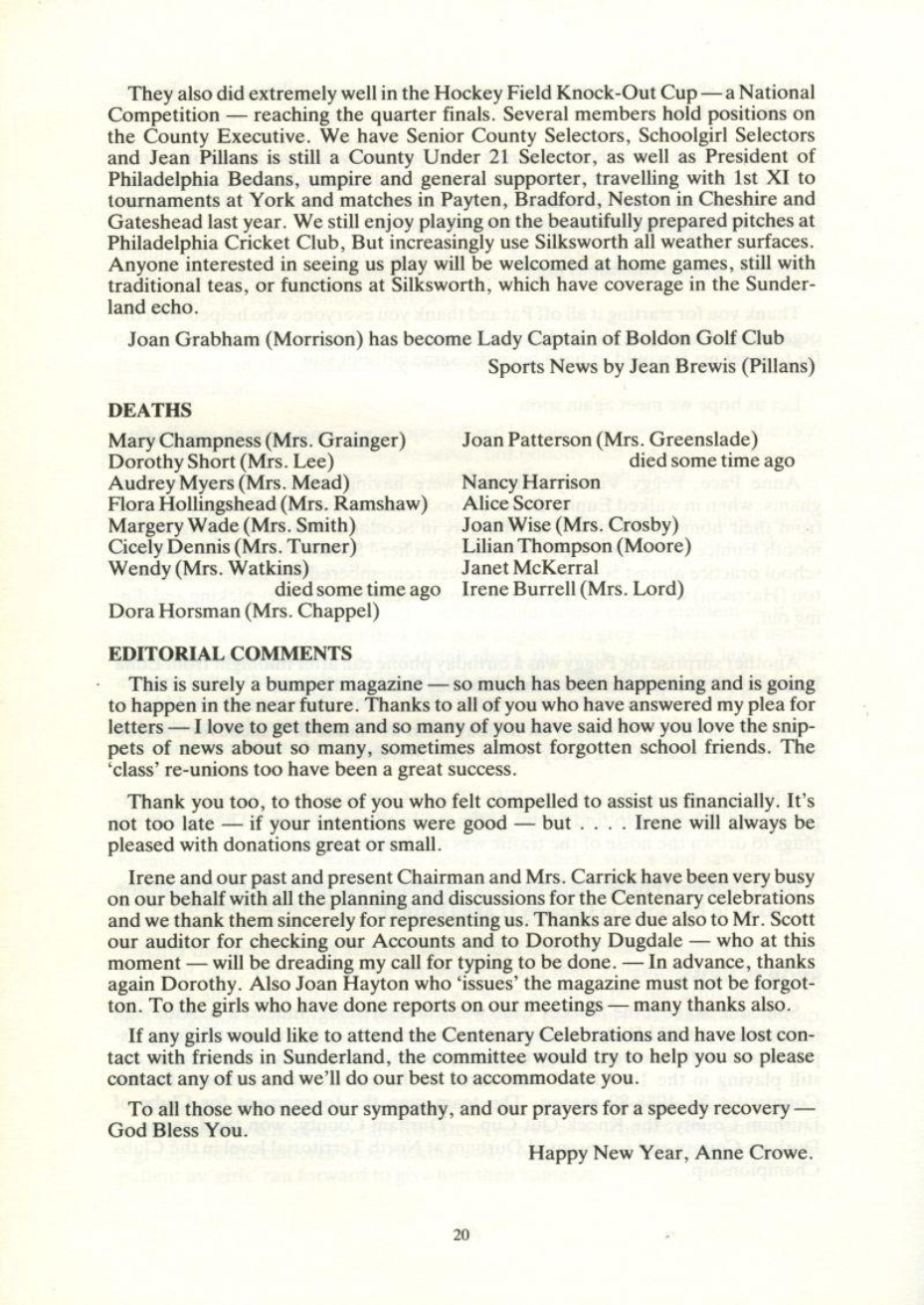 They also did extremely well in the Hockey Field Knock-Out Cup — a National Competition — reaching the quarter finals. Several members hold positions on the County Executive. We have Senior County Selectors, Schoolgirl Selectors and Jean Pillans is still a County Under 21 Selector, as well as President of Philadelphia Bedans, umpire and general supporter, travelling with 1st XI to tournaments at York and matches in Payten, Bradford, Neston in Cheshire and Gateshead last year. We still enjoy playing on the beautifully prepared pitches at Philadelphia Cricket Club, But increasingly use Silksworth all weather surfaces. Anyone interested in seeing us play will be welcomed at home games, still with traditional teas, or functions at Silksworth, which have coverage in the Sunderland echo.

Joan Grabham (Morrison) has become Lady Captain of Boldon Golf Club

Sports News by Jean Brewis (Pillans)

DEATHS

Mary Champness (Mrs. Grainger)
Dorothy Short (Mrs. Lee)
Audrey Myers (Mrs. Mead)
Flora Hollingshead (Mrs. Ramshaw)
Margery Wade (Mrs. Smith)
Cicely Dennis (Mrs. Turner)
Wendy (Mrs. Watkins)
died some time ago
Dora Horsman (Mrs. Chappel)

Joan Patterson (Mrs. Greenslade)
died some time ago
Nancy Harrison
Alice Scorer
Joan Wise (Mrs. Crosby)
Lilian Thompson (Moore)
Janet McKerral
Irene Burrell (Mrs. Lord)

EDITORIAL COMMENTS

This is surely a bumper magazine — so much has been happening and is going to happen in the near future. Thanks to all of you who have answered my plea for letters — I love to get them and so many of you have said how you love the snippets of news about so many, sometimes almost forgotten school friends. The 'class' re-unions too have been a great success.

Thank you too, to those of you who felt compelled to assist us financially. It's not too late — if your intentions were good — but . . . . Irene will always be pleased with donations great or small.

Irene and our past and present Chairman and Mrs. Carrick have been very busy on our behalf with all the planning and discussions for the Centenary celebrations and we thank them sincerely for representing us. Thanks are due also to Mr. Scott our auditor for checking our Accounts and to Dorothy Dugdale — who at this moment — will be dreading my call for typing to be done. — In advance, thanks again Dorothy. Also Joan Hayton who 'issues' the magazine must not be forgotton. To the girls who have done reports on our meetings — many thanks also.

If any girls would like to attend the Centenary Celebrations and have lost contact with friends in Sunderland, the committee would try to help you so please contact any of us and we'll do our best to accommodate you.

To all those who need our sympathy, and our prayers for a speedy recovery — God Bless You.

Happy New Year, Anne Crowe.

20